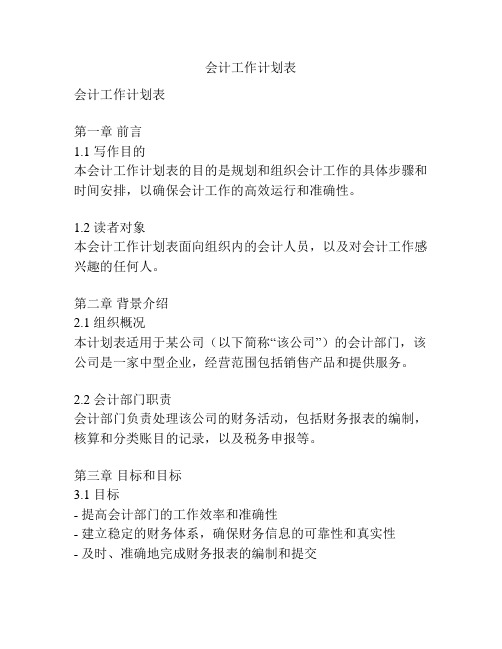 会计工作计划表

会计工作计划表

第一章 前言
1.1 写作目的
本会计工作计划表的目的是规划和组织会计工作的具体步骤和时间安排，以确保会计工作的高效运行和准确性。

1.2 读者对象
本会计工作计划表面向组织内的会计人员，以及对会计工作感兴趣的任何人。

第二章 背景介绍
2.1 组织概况
本计划表适用于某公司（以下简称“该公司”）的会计部门，该公司是一家中型企业，经营范围包括销售产品和提供服务。

2.2 会计部门职责
会计部门负责处理该公司的财务活动，包括财务报表的编制，核算和分类账目的记录，以及税务申报等。

第三章 目标和目标
3.1 目标
- 提高会计部门的工作效率和准确性
- 建立稳定的财务体系，确保财务信息的可靠性和真实性
- 及时、准确地完成财务报表的编制和提交